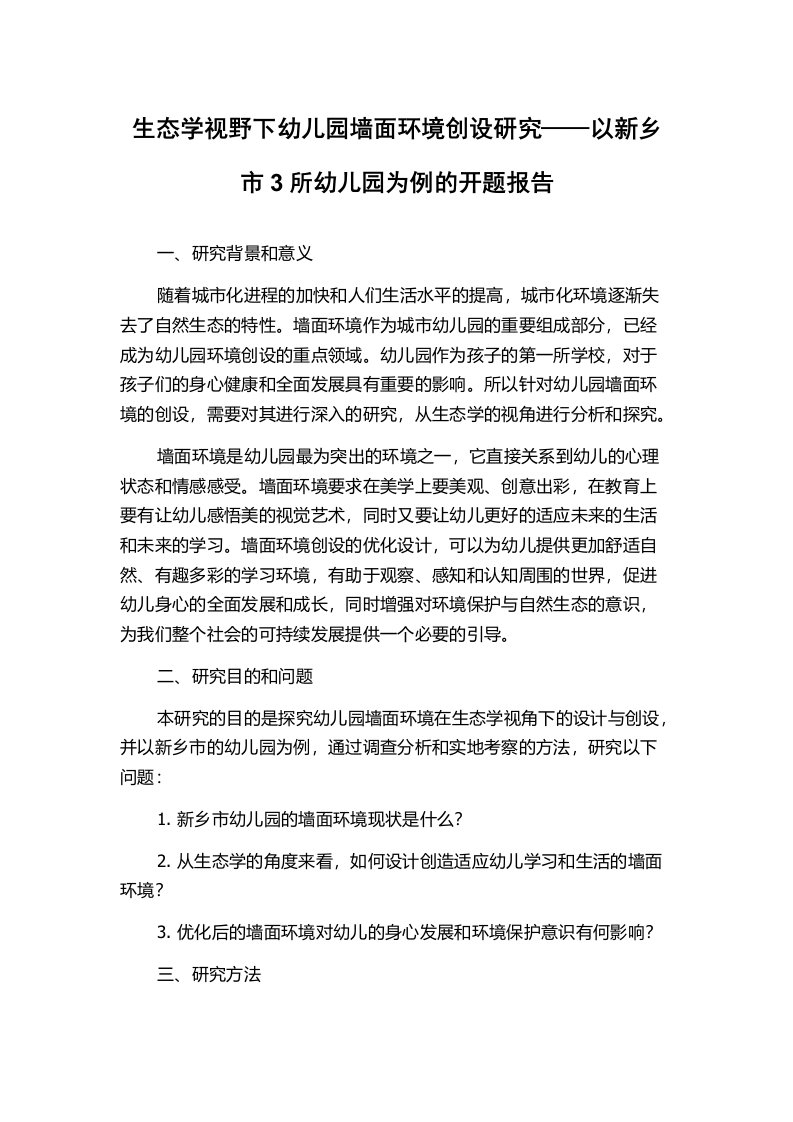 生态学视野下幼儿园墙面环境创设研究——以新乡市3所幼儿园为例的开题报告

一、研究背景和意义

随着城市化进程的加快和人们生活水平的提高，城市化环境逐渐失去了自然生态的特性。墙面环境作为城市幼儿园的重要组成部分，已经成为幼儿园环境创设的重点领域。幼儿园作为孩子的第一所学校，对于孩子们的身心健康和全面发展具有重要的影响。所以针对幼儿园墙面环境的创设，需要对其进行深入的研究，从生态学的视角进行分析和探究。

墙面环境是幼儿园最为突出的环境之一，它直接关系到幼儿的心理状态和情感感受。墙面环境要求在美学上要美观、创意出彩，在教育上要有让幼儿感悟美的视觉艺术，同时又要让幼儿更好的适应未来的生活和未来的学习。墙面环境创设的优化设计，可以为幼儿提供更加舒适自然、有趣多彩的学习环境，有助于观察、感知和认知周围的世界，促进幼儿身心的全面发展和成长，同时增强对环境保护与自然生态的意识，为我们整个社会的可持续发展提供一个必要的引导。

二、研究目的和问题

本研究的目的是探究幼儿园墙面环境在生态学视角下的设计与创设，并以新乡市的幼儿园为例，通过调查分析和实地考察的方法，研究以下问题：

1. 新乡市幼儿园的墙面环境现状是什么?

2. 从生态学的角度来看，如何设计创造适应幼儿学习和生活的墙面环境?

3. 优化后的墙面环境对幼儿的身心发展和环境保护意识有何影响?

三、研究方法